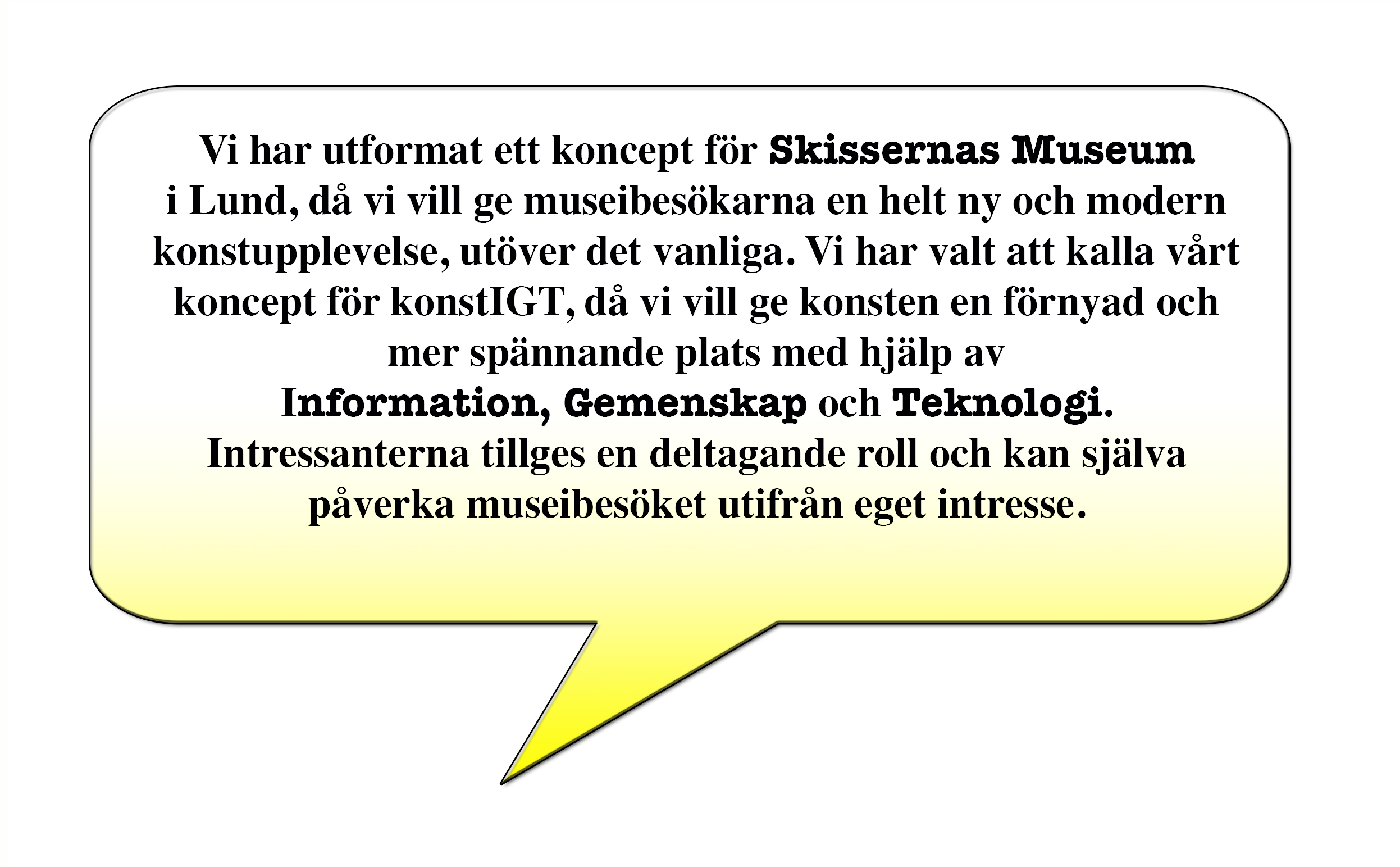 Vi har utformat ett koncept för Skissernas Museum i Lund, då vi vill ge museibesökarna en helt ny och modern konstupplevelse, utöver det vanliga. Vi har valt att kalla vårt koncept för konstIGT, då vi vill ge konsten en förnyad och mer spännande plats med hjälp av Information, Gemenskap och Teknologi. Intressanterna tillges en deltagande roll och kan själva påverka museibesöket utifrån eget intresse.